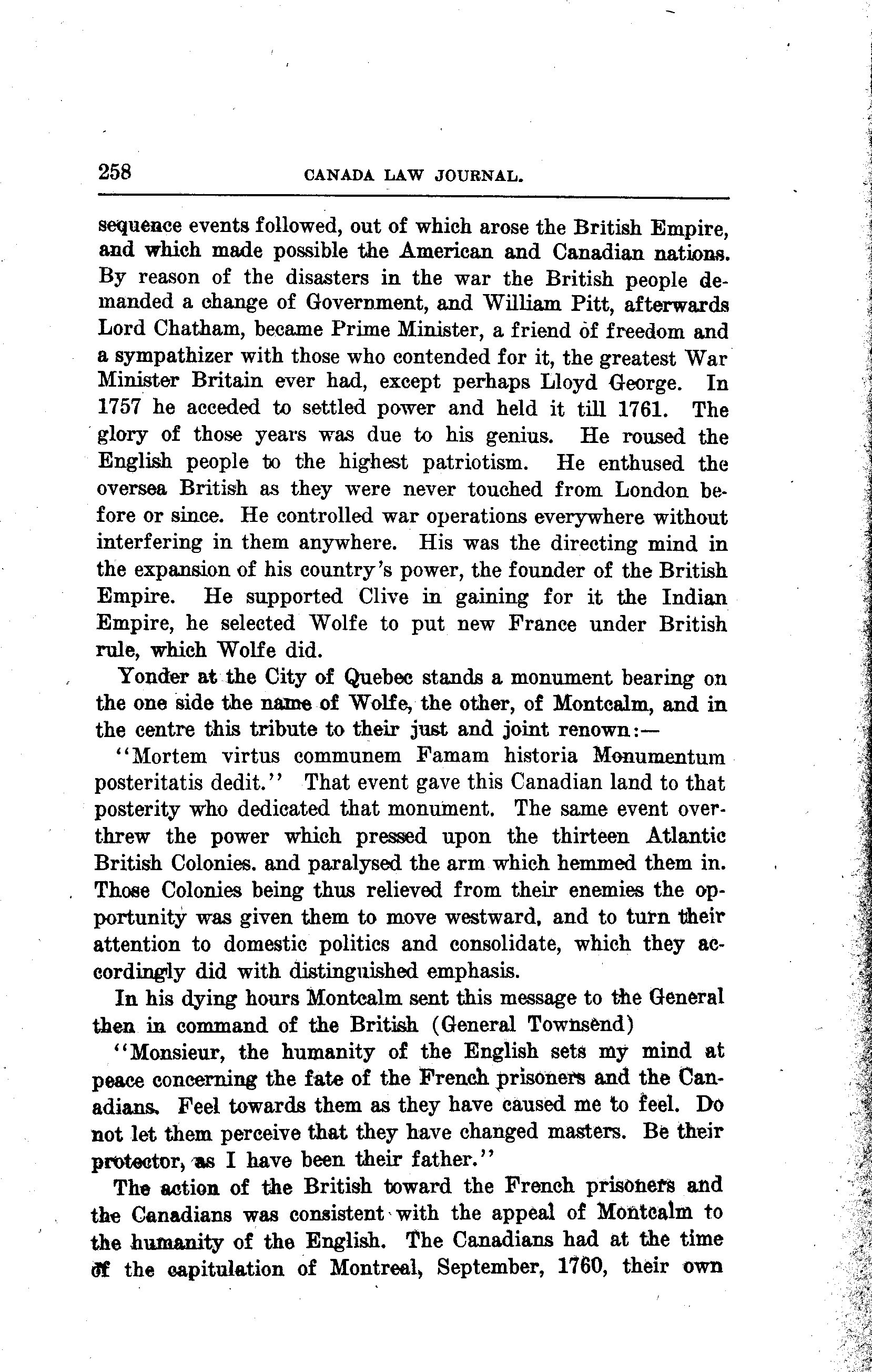 258 CANADA LAW JOURNAL.

sequence events followed, out of which arose the British Empire, and which made possible the American and Canadian nations. By reason of the disasters in the war the British people demanded a change of Government, and William Pitt, afterwards Lord Chatham, became Prime Minister, a friend of freedom and a sympathizer with those who contended for it, the greatest War Minister Britain ever had, except perhaps Lloyd George. In 1757 he acceded to settled power and held it till 1761. The glory of those years was due to his genius. He roused the English people to the highest patriotism. He enthused the oversea British as they were never touched from London before or since. He controlled war operations everywhere without interfering in them anywhere. His was the directing mind in the expansion of his country's power, the founder of the British Empire. He supported Clive in gaining for it the Indian Empire, he selected Wolfe to put new France under British rule, which Wolfe did.

Yonder at the City of Quebec stands a monument bearing on the one side the name of Wolfe, the other, of Montcalm, and in the centre this tribute to their just and joint renown:—

"Mortem virtus communem Famam historia Monumentum posteritatis dedit." That event gave this Canadian land to that posterity who dedicated that monument. The same event overthrew the power which pressed upon the thirteen Atlantic British Colonies. and paralysed the arm which hemmed them in. Those Colonies being thus relieved from their enemies the opportunity was given them to move westward, and to turn their attention to domestic politics and consolidate, which they accordingly did with distinguished emphasis.

In his dying hours Montcalm sent this message to the General then in command of the British (General Townsend)

"Monsieur, the humanity of the English sets my mind at peace concerning the fate of the French prisoners and the Canadians. Feel towards them as they have caused me to feel. Do not let them perceive that they have changed masters. Be their protector, as I have been their father."

The action of the British toward the French prisoners and the Canadians was consistent with the appeal of Montcalm to the humanity of the English. The Canadians had at the time of the capitulation of Montreal, September, 1760, their own